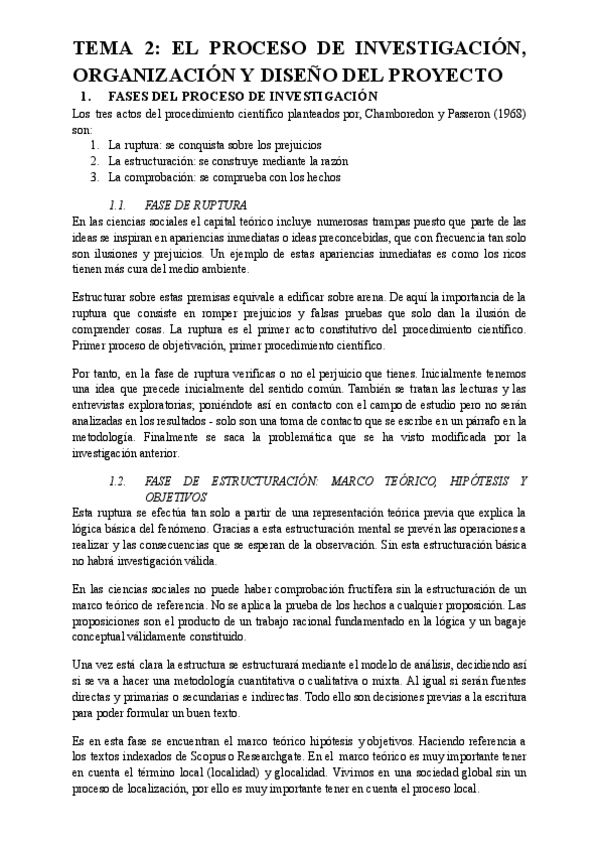 TEMA 2: EL PROCESO DE INVESTIGACIÓN, ORGANIZACIÓN Y DISEÑO DEL PROYECTO

1. FASES DEL PROCESO DE INVESTIGACIÓN

Los tres actos del procedimiento científico planteados por, Chamboredon y Passeron (1968) son:

1. La ruptura: se conquista sobre los prejuicios
2. La estructuración: se construye mediante la razón
3. La comprobación: se comprueba con los hechos

1.1. FASE DE RUPTURA

En las ciencias sociales el capital teórico incluye numerosas trampas puesto que parte de las ideas se inspiran en apariencias inmediatas o ideas preconcebidas, que con frecuencia tan solo son ilusiones y prejuicios. Un ejemplo de estas apariencias inmediatas es como los ricos tienen más cura del medio ambiente.

Estructurar sobre estas premisas equivale a edificar sobre arena. De aquí la importancia de la ruptura que consiste en romper prejuicios y falsas pruebas que solo dan la ilusión de comprender cosas. La ruptura es el primer acto constitutivo del procedimiento científico. Primer proceso de objetivación, primer procedimiento científico.

Por tanto, en la fase de ruptura verificas o no el perjuicio que tienes. Inicialmente tenemos una idea que precede inicialmente del sentido común. También se tratan las lecturas y las entrevistas exploratorias; poniéndote así en contacto con el campo de estudio pero no serán analizadas en los resultados - solo son una toma de contacto que se escribe en un párrafo en la metodología. Finalmente se saca la problemática que se ha visto modificada por la investigación anterior.

1.2. FASE DE ESTRUCTURACIÓN: MARCO TEÓRICO, HIPÓTESIS Y OBJETIVOS

Esta ruptura se efectúa tan solo a partir de una representación teórica previa que explica la lógica básica del fenómeno. Gracias a esta estructuración mental se prevén las operaciones a realizar y las consecuencias que se esperan de la observación. Sin esta estructuración básica no habrá investigación válida.

En las ciencias sociales no puede haber comprobación fructífera sin la estructuración de un marco teórico de referencia. No se aplica la prueba de los hechos a cualquier proposición. Las proposiciones son el producto de un trabajo racional fundamentado en la lógica y un bagaje conceptual válidamente constituido.

Una vez está clara la estructura se estructurará mediante el modelo de análisis, decidiendo así si se va a hacer una metodología cuantitativa o cualitativa o mixta. Al igual si serán fuentes directas y primarias o secundarias e indirectas. Todo ello son decisiones previas a la escritura para poder formular un buen texto.

Es en esta fase se encuentran el marco teórico hipótesis y objetivos. Haciendo referencia a los textos indexados de Scopus o Researchgate. En el marco teórico es muy importante tener en cuenta el término local (localidad) y glocalidad. Vivimos en una sociedad global sin un proceso de localización, por ello es muy importante tener en cuenta el proceso local.